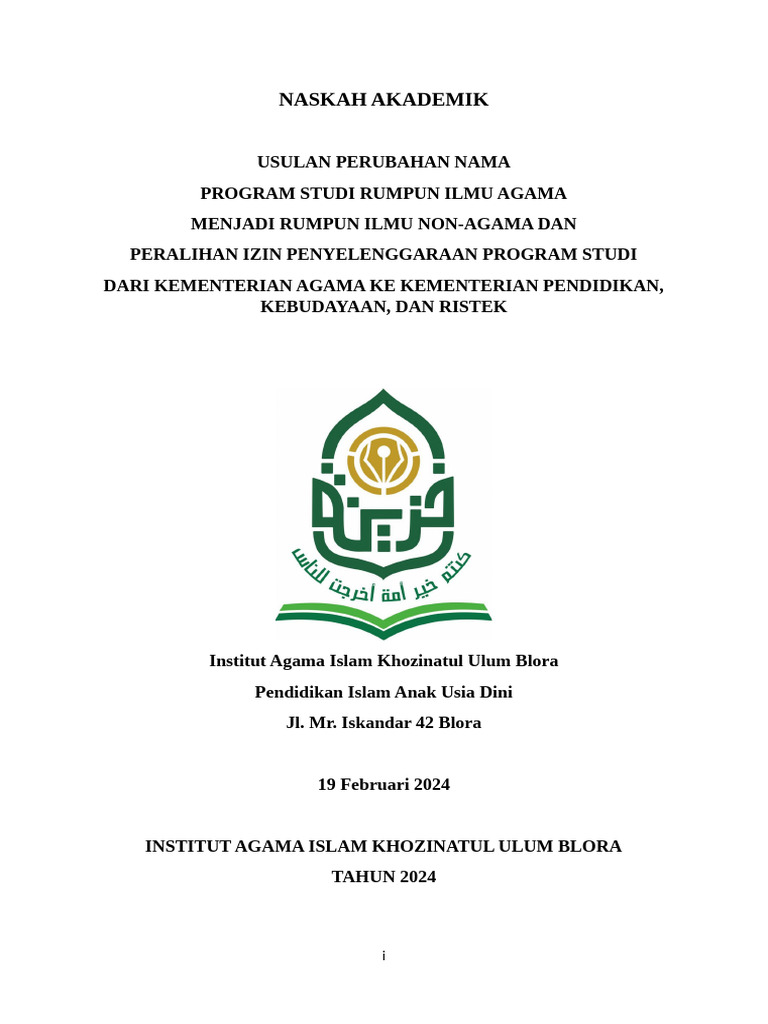 NASKAH AKADEMIK

USULAN PERUBAHAN NAMA

PROGRAM STUDI RUMPUN ILMU AGAMA

MENJADI RUMPUN ILMU NON-AGAMA DAN

PERALIHAN IZIN PENYELENGGARAAN PROGRAM STUDI

DARI KEMENTERIAN AGAMA KE KEMENTERIAN PENDIDIKAN, KEBUDAYAAN, DAN RISTEK

خزينة

كنتم خير أمة أخرجت للناس

Institut Agama Islam Khozinatul Ulum Blora

Pendidikan Islam Anak Usia Dini

Jl. Mr. Iskandar 42 Blora

19 Februari 2024

INSTITUT AGAMA ISLAM KHOZINATUL ULUM BLORA

TAHUN 2024

i